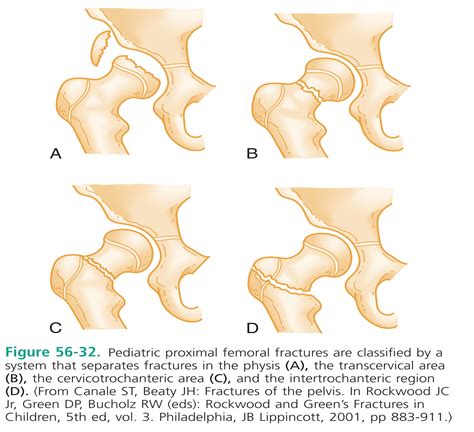 A

B

C

D

Figure 56-32. Pediatric proximal femoral fractures are classified by a system that separates fractures in the physis (A), the transcervical area (B), the cervicotrochanteric area (C), and the intertrochanteric region (D). (From Canale ST, Beaty JH: Fractures of the pelvis. In Rockwood JC Jr, Green DP, Bucholz RW (eds): Rockwood and Green's Fractures in Children, 5th ed, vol. 3. Philadelphia, JB Lippincott, 2001, pp 883-911.)